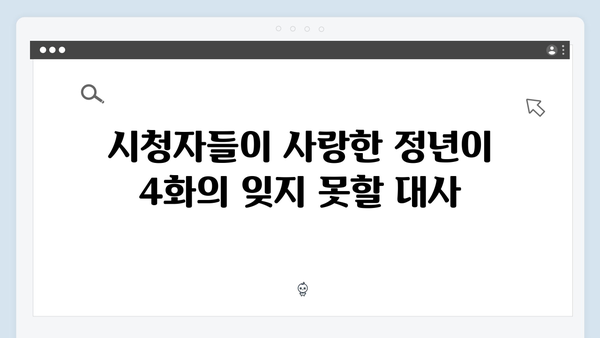 시청자들이 사랑한 정년이 4화의 잊지 못할 대사